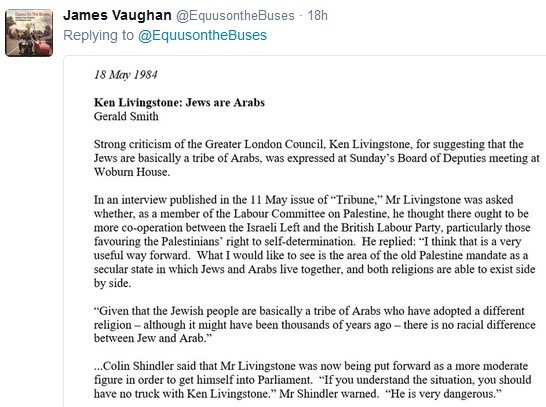 James Vaughan @EquusontheBuses · 18h
Replying to @EquusontheBuses

18 May 1984

Ken Livingstone: Jews are Arabs
Gerald Smith

Strong criticism of the Greater London Council, Ken Livingstone, for suggesting that the Jews are basically a tribe of Arabs, was expressed at Sunday's Board of Deputies meeting at Woburn House.

In an interview published in the 11 May issue of "Tribune," Mr Livingstone was asked whether, as a member of the Labour Committee on Palestine, he thought there ought to be more co-operation between the Israeli Left and the British Labour Party, particularly those favouring the Palestinians' right to self-determination. He replied: "I think that is a very useful way forward. What I would like to see is the area of the old Palestine mandate as a secular state in which Jews and Arabs live together, and both religions are able to exist side by side.

"Given that the Jewish people are basically a tribe of Arabs who have adopted a different religion – although it might have been thousands of years ago – there is no racial difference between Jew and Arab."

...Colin Shindler said that Mr Livingstone was now being put forward as a more moderate figure in order to get himself into Parliament. "If you understand the situation, you should have no truck with Ken Livingstone." Mr Shindler warned. "He is very dangerous."